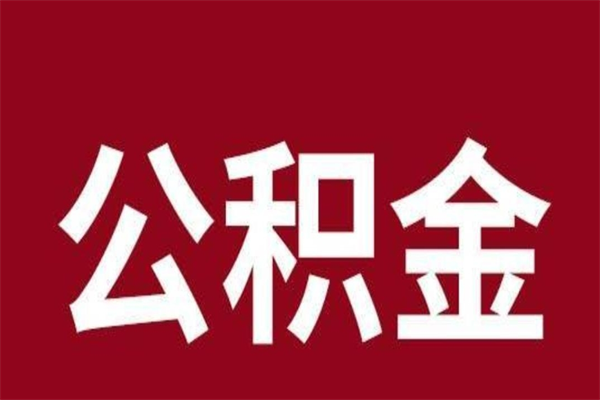 公积金